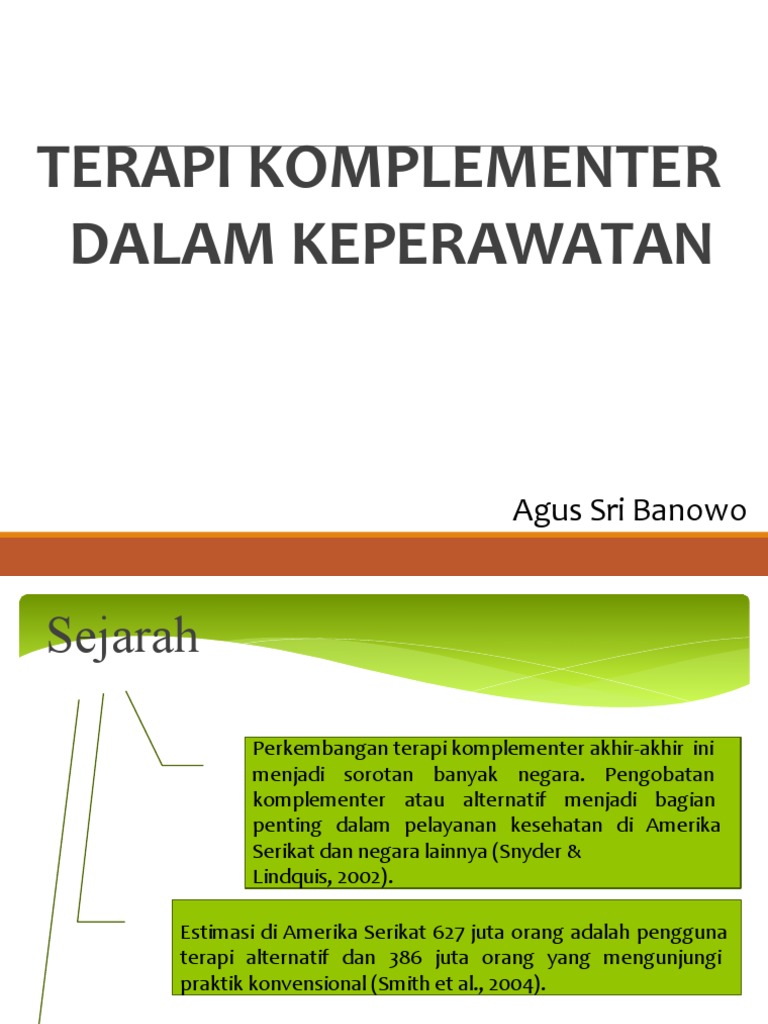 TERAPI KOMPLEMENTER DALAM KEPERAWATAN

Agus Sri Banowo

Sejarah

Perkembangan terapi komplementer akhir-akhir ini menjadi sorotan banyak negara. Pengobatan komplementer atau alternatif menjadi bagian penting dalam pelayanan kesehatan di Amerika Serikat dan negara lainnya (Snyder & Lindquis, 2002).

Estimasi di Amerika Serikat 627 juta orang adalah pengguna terapi alternatif dan 386 juta orang yang mengunjungi praktik konvensional (Smith et al., 2004).